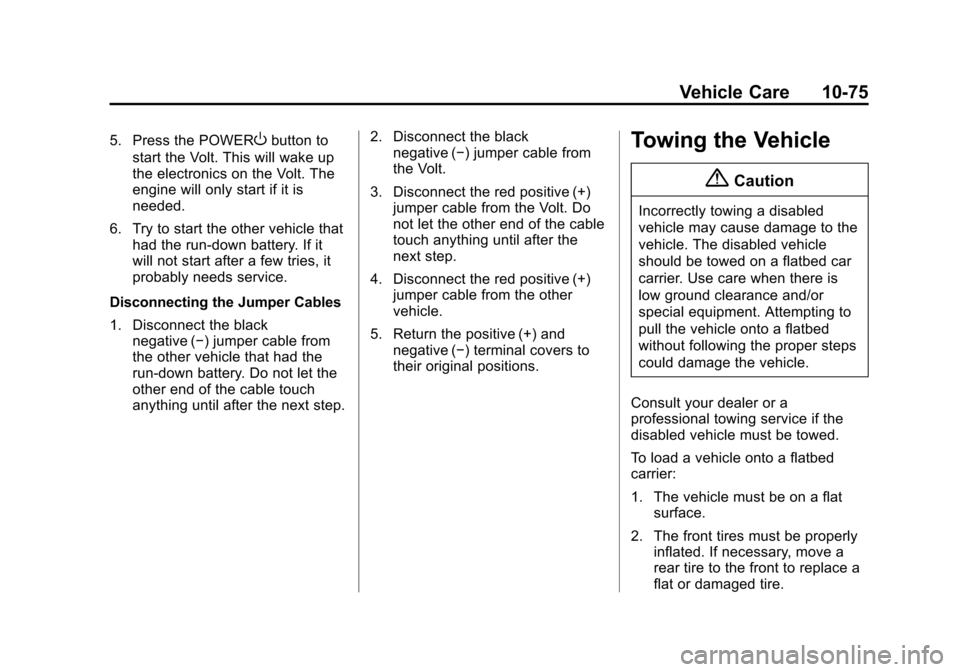 Vehicle Care 10-75

5. Press the POWER button to start the Volt. This will wake up the electronics on the Volt. The engine will only start if it is needed.

6. Try to start the other vehicle that had the run-down battery. If it will not start after a few tries, it probably needs service.

Disconnecting the Jumper Cables

1. Disconnect the black negative (−) jumper cable from the other vehicle that had the run-down battery. Do not let the other end of the cable touch anything until after the next step.

2. Disconnect the black negative (−) jumper cable from the Volt.

3. Disconnect the red positive (+) jumper cable from the Volt. Do not let the other end of the cable touch anything until after the next step.

4. Disconnect the red positive (+) jumper cable from the other vehicle.

5. Return the positive (+) and negative (−) terminal covers to their original positions.

Towing the Vehicle

Caution

Incorrectly towing a disabled vehicle may cause damage to the vehicle. The disabled vehicle should be towed on a flatbed car carrier. Use care when there is low ground clearance and/or special equipment. Attempting to pull the vehicle onto a flatbed without following the proper steps could damage the vehicle.

Consult your dealer or a professional towing service if the disabled vehicle must be towed.

To load a vehicle onto a flatbed carrier:

1. The vehicle must be on a flat surface.

2. The front tires must be properly inflated. If necessary, move a rear tire to the front to replace a flat or damaged tire.

carmanualsonline.info